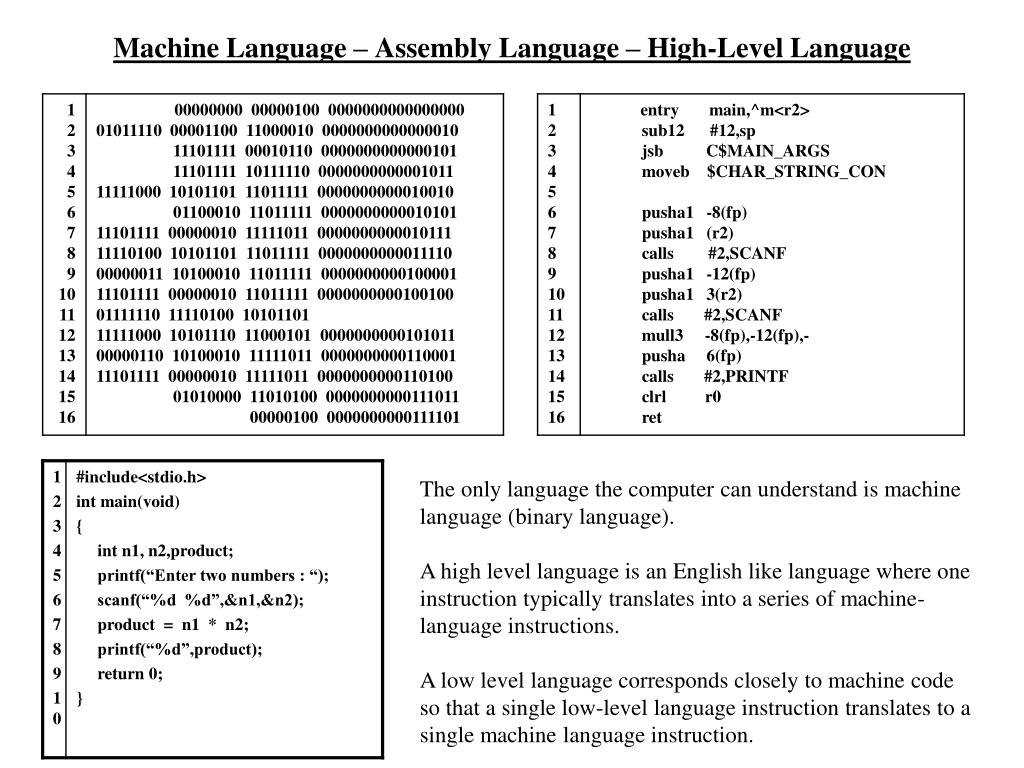 Machine Language – Assembly Language – High-Level Language

| | |
|---|---|
| 1 | 00000000 00000100 0000000000000000 |
| 2 | 01011110 00001100 11000010 0000000000000010 |
| 3 | 11101111 00010110 0000000000000101 |
| 4 | 11101111 10111110 0000000000001011 |
| 5 | 11111000 10101101 11011111 0000000000010010 |
| 6 | 01100010 11011111 0000000000010101 |
| 7 | 11101111 00000010 11111011 0000000000010111 |
| 8 | 11110100 10101101 11011111 0000000000011110 |
| 9 | 00000011 10100010 11011111 0000000000100001 |
| 10 | 11101111 00000010 11011111 0000000000100100 |
| 11 | 01111110 11110100 10101101 |
| 12 | 11111000 10101110 11000101 0000000000101011 |
| 13 | 00000110 10100010 11111011 0000000000110001 |
| 14 | 11101111 00000010 11111011 0000000000110100 |
| 15 | 01010000 11010100 0000000000111011 |
| 16 | 00000100 0000000000111101 |

| | |
|---|---|
| 1 | entry main,^m<r2> |
| 2 | sub12 #12,sp |
| 3 | jsb C$MAIN_ARGS |
| 4 | moveb $CHAR_STRING_CON |
| 5 | |
| 6 | pusha1 -8(fp) |
| 7 | pusha1 (r2) |
| 8 | calls #2,SCANF |
| 9 | pusha1 -12(fp) |
| 10 | pusha1 3(r2) |
| 11 | calls #2,SCANF |
| 12 | mull3 -8(fp),-12(fp),- |
| 13 | pusha 6(fp) |
| 14 | calls #2,PRINTF |
| 15 | clrl r0 |
| 16 | ret |

| | |
|---|---|
| 1 | #include<stdio.h> |
| 2 | int main(void) |
| 3 | { |
| 4 | int n1, n2,product; |
| 5 | printf(“Enter two numbers : “); |
| 6 | scanf(“%d %d”,&n1,&n2); |
| 7 | product = n1 * n2; |
| 8 | printf(“%d”,product); |
| 9 | return 0; |
| 10 | } |

The only language the computer can understand is machine language (binary language).

A high level language is an English like language where one instruction typically translates into a series of machine-language instructions.

A low level language corresponds closely to machine code so that a single low-level language instruction translates to a single machine language instruction.